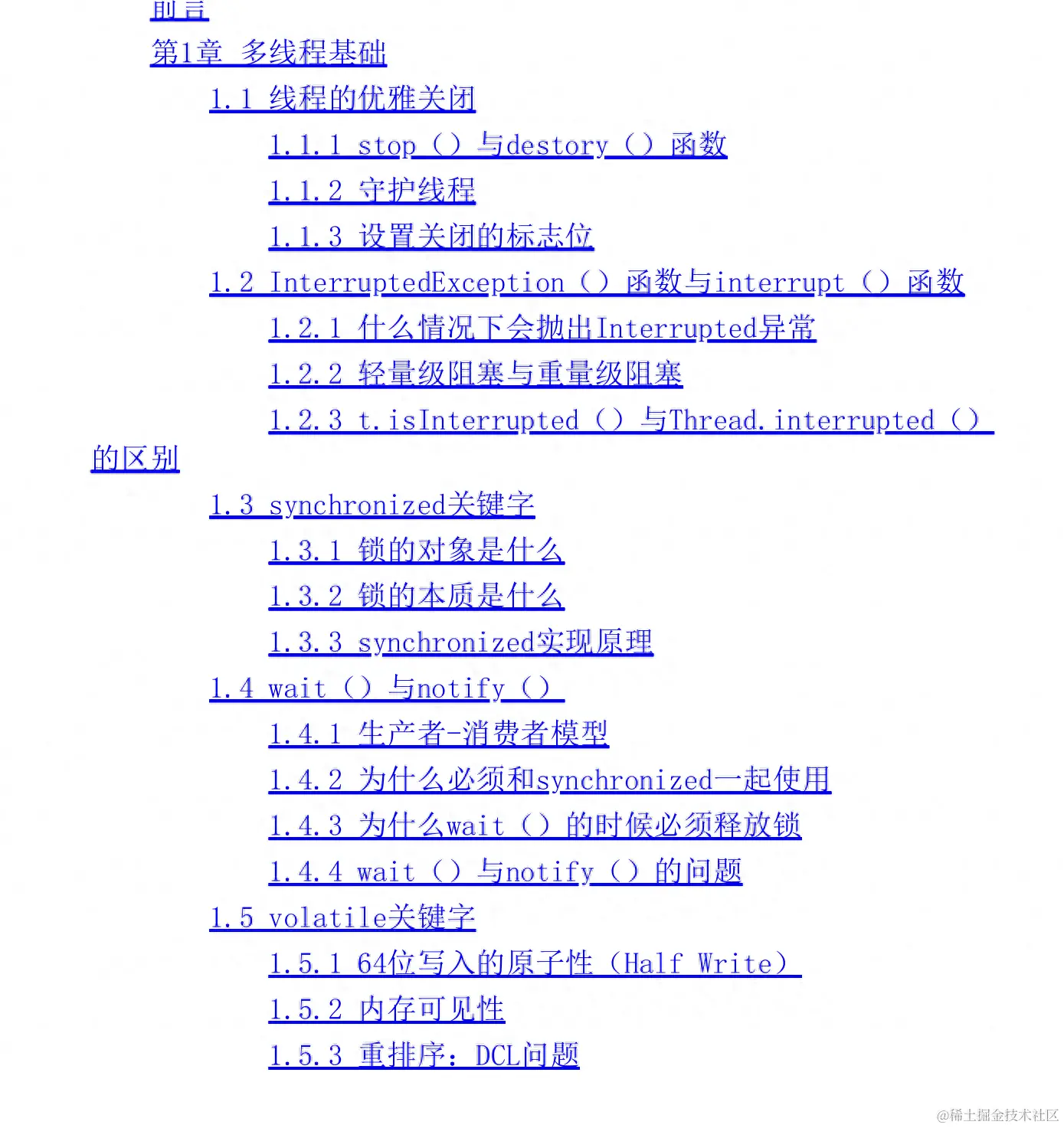 前言

第1章 多线程基础

1.1 线程的优雅关闭

1.1.1 stop（）与destory（）函数

1.1.2 守护线程

1.1.3 设置关闭的标志位

1.2 InterruptedException（）函数与interrupt（）函数

1.2.1 什么情况下会抛出Interrupted异常

1.2.2 轻量级阻塞与重量级阻塞

1.2.3 t.isInterrupted（）与Thread.interrupted（）的区别

1.3 synchronized关键字

1.3.1 锁的对象是什么

1.3.2 锁的本质是什么

1.3.3 synchronized实现原理

1.4 wait（）与notify（）

1.4.1 生产者-消费者模型

1.4.2 为什么必须和synchronized一起使用

1.4.3 为什么wait（）的时候必须释放锁

1.4.4 wait（）与notify（）的问题

1.5 volatile关键字

1.5.1 64位写入的原子性（Half Write）

1.5.2 内存可见性

1.5.3 重排序：DCL问题

@稀土掘金技术社区